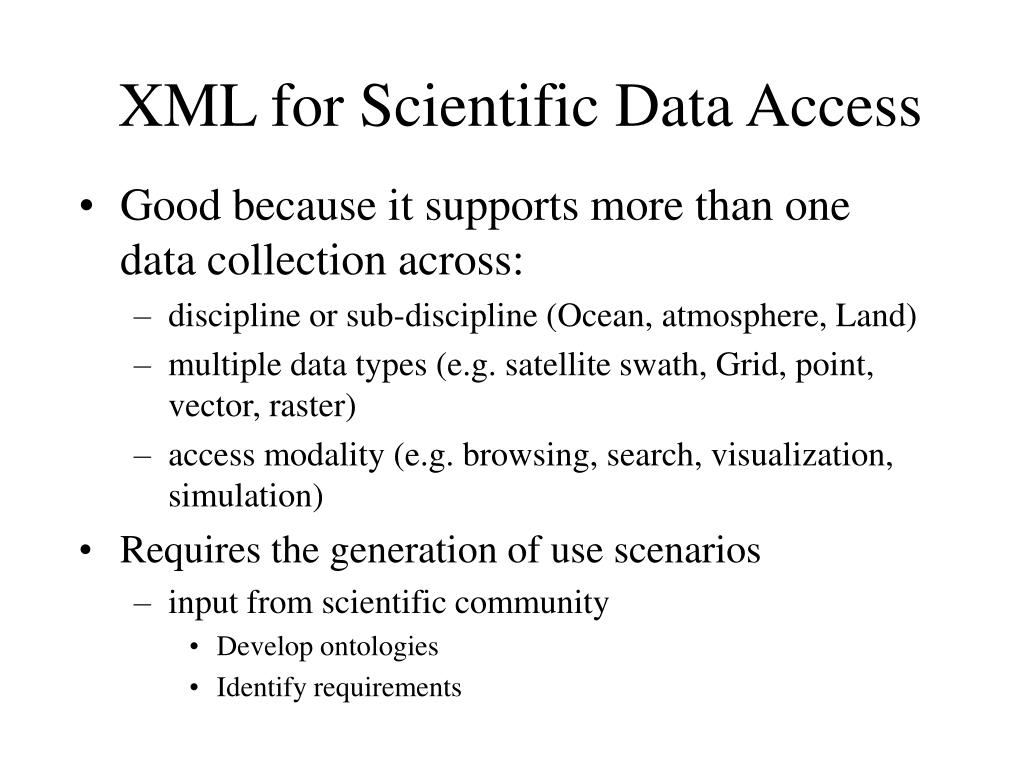 XML for Scientific Data Access

• Good because it supports more than one data collection across:
– discipline or sub-discipline (Ocean, atmosphere, Land)
– multiple data types (e.g. satellite swath, Grid, point, vector, raster)
– access modality (e.g. browsing, search, visualization, simulation)
• Requires the generation of use scenarios
– input from scientific community
• Develop ontologies
• Identify requirements